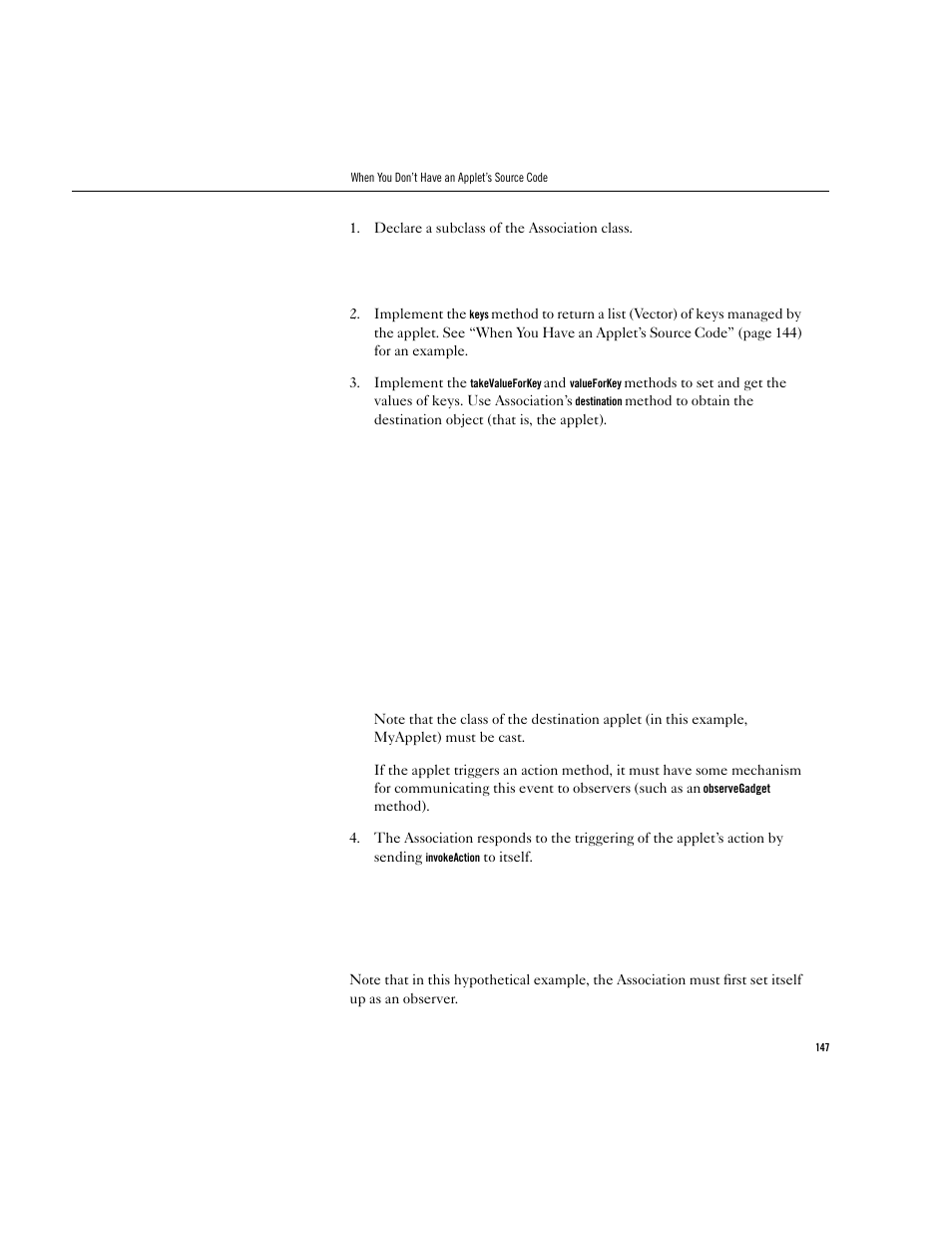 When You Don't Have an Applet's Source Code

1. Declare a subclass of the Association class.

2. Implement the keys method to return a list (Vector) of keys managed by the applet. See "When You Have an Applet's Source Code" (page 144) for an example.

3. Implement the takeValueForKey and valueForKey methods to set and get the values of keys. Use Association's destination method to obtain the destination object (that is, the applet).

Note that the class of the destination applet (in this example, MyApplet) must be cast.

If the applet triggers an action method, it must have some mechanism for communicating this event to observers (such as an observeGadget method).

4. The Association responds to the triggering of the applet's action by sending invokeAction to itself.

Note that in this hypothetical example, the Association must first set itself up as an observer.

147